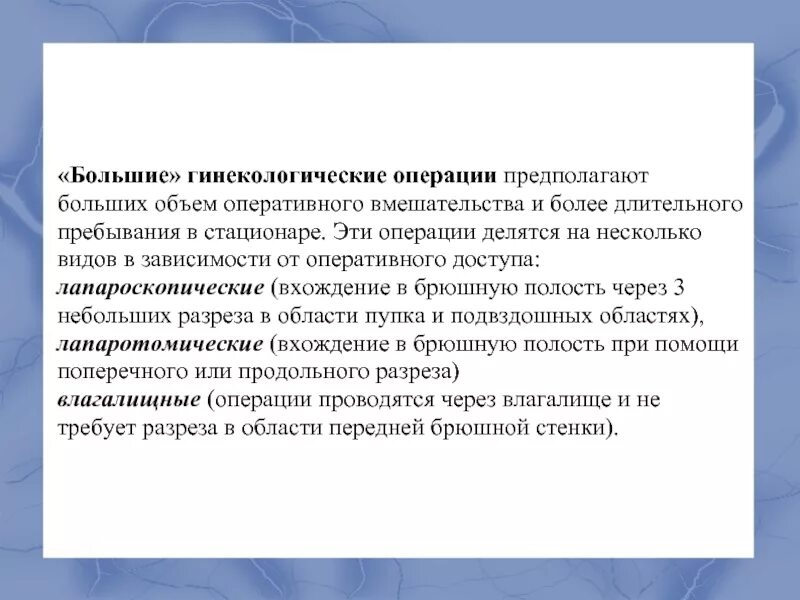 «Большие» гинекологические операции предполагают больших объем оперативного вмешательства и более длительного пребывания в стационаре. Эти операции делятся на несколько видов в зависимости от оперативного доступа:
лапароскопические (вхождение в брюшную полость через 3 небольших разреза в области пупка и подвздошных областях),
лапаротомические (вхождение в брюшную полость при помощи поперечного или продольного разреза)
влагалищные (операции проводятся через влагалище и не требует разреза в области передней брюшной стенки).